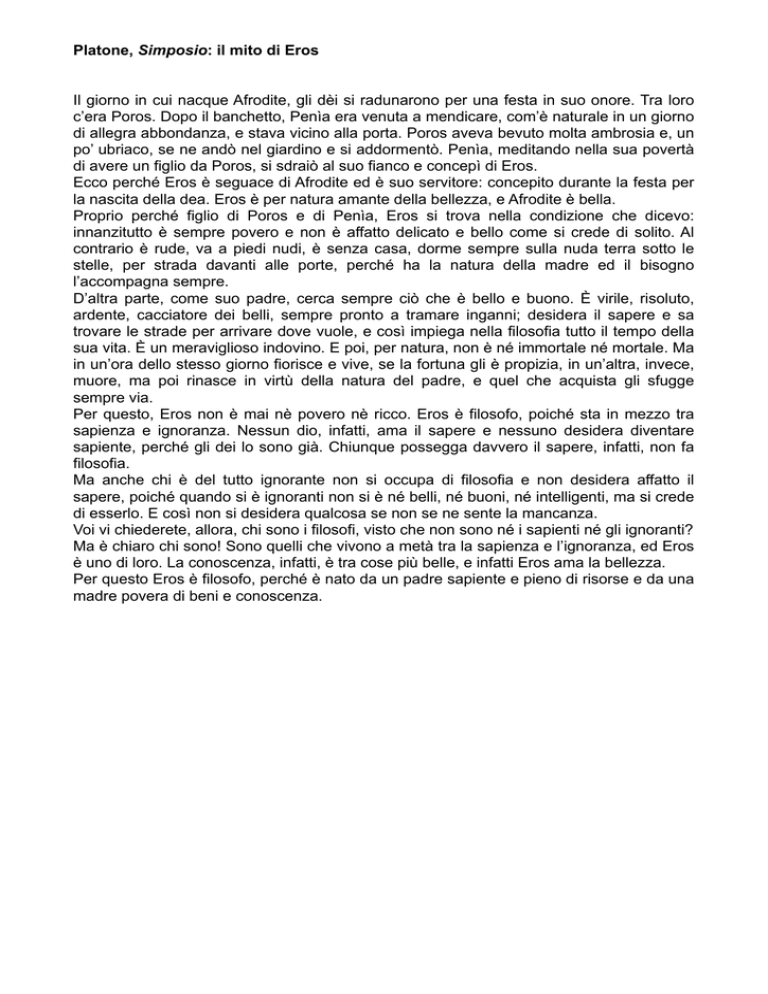 Platone, Simposio: il mito di Eros

Il giorno in cui nacque Afrodite, gli dèi si radunarono per una festa in suo onore. Tra loro c'era Poros. Dopo il banchetto, Penìa era venuta a mendicare, com'è naturale in un giorno di allegra abbondanza, e stava vicino alla porta. Poros aveva bevuto molta ambrosia e, un po' ubriaco, se ne andò nel giardino e si addormentò. Penìa, meditando nella sua povertà di avere un figlio da Poros, si sdraiò al suo fianco e concepì di Eros.
Ecco perché Eros è seguace di Afrodite ed è suo servitore: concepito durante la festa per la nascita della dea. Eros è per natura amante della bellezza, e Afrodite è bella.
Proprio perché figlio di Poros e di Penìa, Eros si trova nella condizione che dicevo: innanzitutto è sempre povero e non è affatto delicato e bello come si crede di solito. Al contrario è rude, va a piedi nudi, è senza casa, dorme sempre sulla nuda terra sotto le stelle, per strada davanti alle porte, perché ha la natura della madre ed il bisogno l'accompagna sempre.
D'altra parte, come suo padre, cerca sempre ciò che è bello e buono. È virile, risoluto, ardente, cacciatore dei belli, sempre pronto a tramare inganni; desidera il sapere e sa trovare le strade per arrivare dove vuole, e così impiega nella filosofia tutto il tempo della sua vita. È un meraviglioso indovino. E poi, per natura, non è né immortale né mortale. Ma in un'ora dello stesso giorno fiorisce e vive, se la fortuna gli è propizia, in un'altra, invece, muore, ma poi rinasce in virtù della natura del padre, e quel che acquista gli sfugge sempre via.
Per questo, Eros non è mai nè povero nè ricco. Eros è filosofo, poiché sta in mezzo tra sapienza e ignoranza. Nessun dio, infatti, ama il sapere e nessuno desidera diventare sapiente, perché gli dei lo sono già. Chiunque possegga davvero il sapere, infatti, non fa filosofia.
Ma anche chi è del tutto ignorante non si occupa di filosofia e non desidera affatto il sapere, poiché quando si è ignoranti non si è né belli, né buoni, né intelligenti, ma si crede di esserlo. E così non si desidera qualcosa se non se ne sente la mancanza.
Voi vi chiederete, allora, chi sono i filosofi, visto che non sono né i sapienti né gli ignoranti? Ma è chiaro chi sono! Sono quelli che vivono a metà tra la sapienza e l'ignoranza, ed Eros è uno di loro. La conoscenza, infatti, è tra cose più belle, e infatti Eros ama la bellezza.
Per questo Eros è filosofo, perché è nato da un padre sapiente e pieno di risorse e da una madre povera di beni e conoscenza.